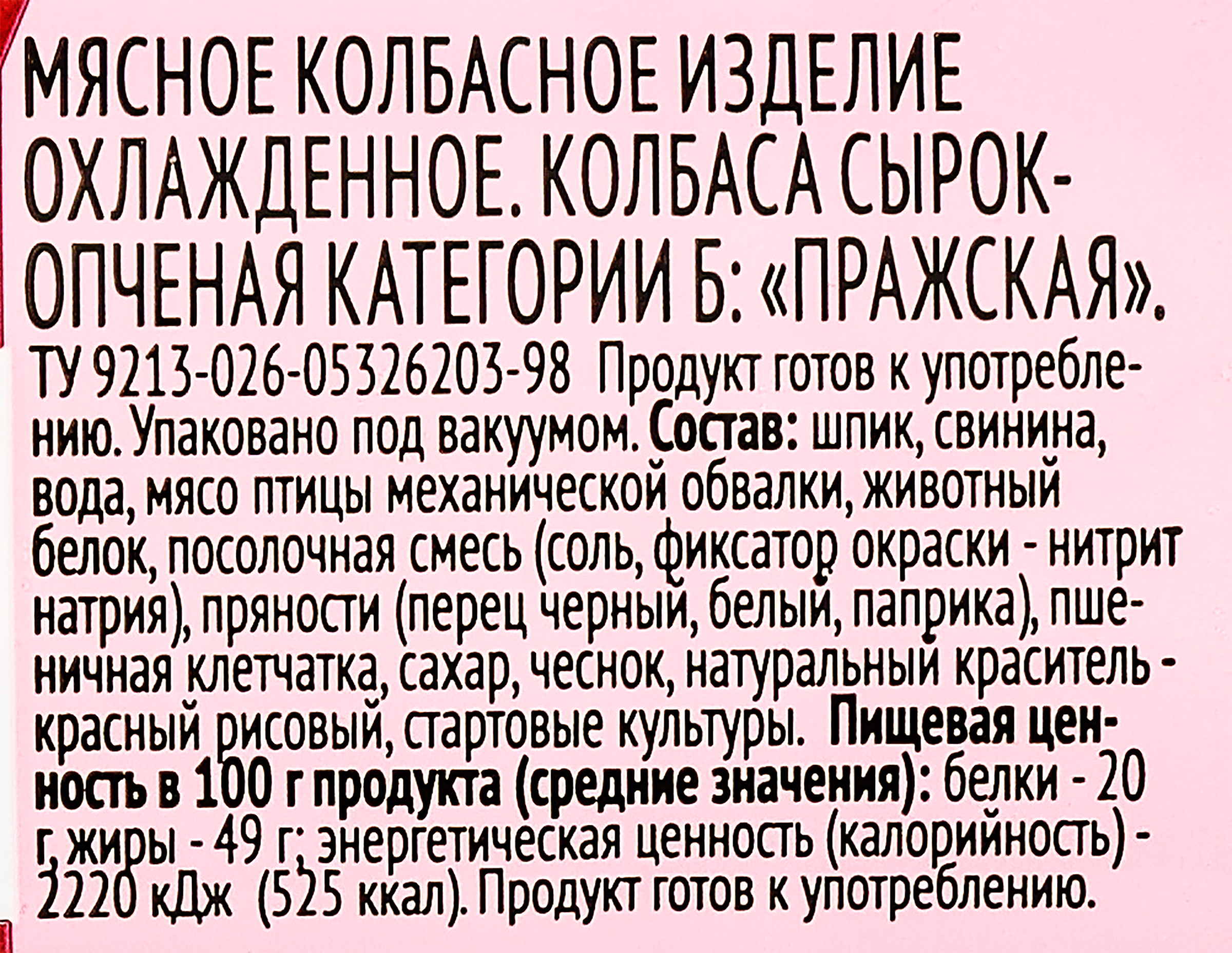 МЯСНОЕ КОЛБАСНОЕ ИЗДЕЛИЕ ОХЛАЖДЕННОЕ. КОЛБАСА СЫРОКОПЧЕНАЯ КАТЕГОРИИ Б: «ПРАЖСКАЯ».

ТУ 9213-026-05326203-98 Продукт готов к употреблению. Упаковано под вакуумом. Состав: шпик, свинина, вода, мясо птицы механической обвалки, животный белок, посолочная смесь (соль, фиксатор окраски - нитрит натрия), пряности (перец черный, белый, паприка), пшеничная клетчатка, сахар, чеснок, натуральный краситель - красный рисовый, стартовые культуры. Пищевая ценность в 100 г продукта (средние значения): белки - 20 г, жиры - 49 г; энергетическая ценность (калорийность) - 2220 кДж (525 ккал). Продукт готов к употреблению.